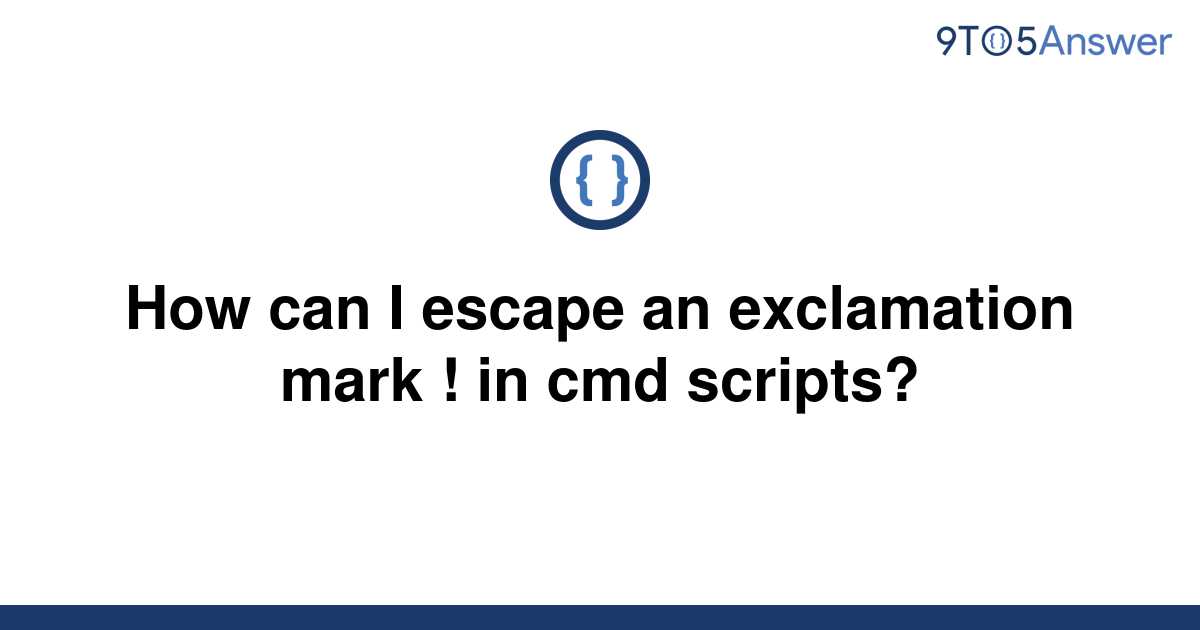 9TO5Answer

{ }

How can I escape an exclamation mark ! in cmd scripts?